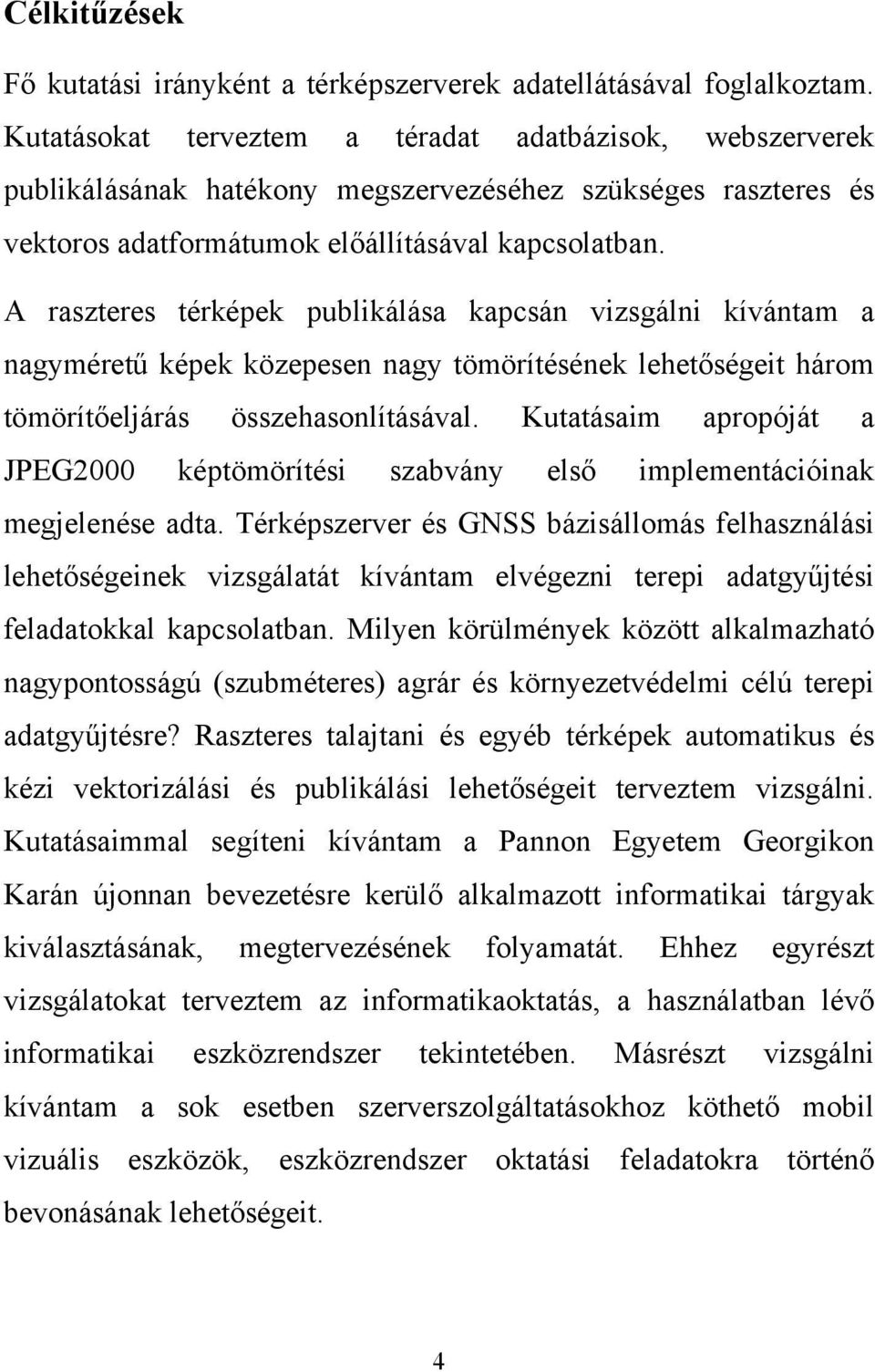 Célkitűzések

Fő kutatási irányként a térképszerverek adatellátásával foglalkoztam. Kutatásokat terveztem a téradat adatbázisok, webszerverek publikálásának hatékony megszervezéséhez szükséges raszteres és vektoros adatformátumok előállításával kapcsolatban.

A raszteres térképek publikálása kapcsán vizsgálni kívántam a nagyméretű képek közepesen nagy tömörítésének lehetőségeit három tömörítőeljárás összehasonlításával. Kutatásaim apropóját a JPEG2000 képtömörítési szabvány első implementációinak megjelenése adta. Térképszerver és GNSS bázisállomás felhasználási lehetőségeinek vizsgálatát kívántam elvégezni terepi adatgyűjtési feladatokkal kapcsolatban. Milyen körülmények között alkalmazható nagypontosságú (szubméteres) agrár és környezetvédelmi célú terepi adatgyűjtésre? Raszteres talajtani és egyéb térképek automatikus és kézi vektorizálási és publikálási lehetőségeit terveztem vizsgálni. Kutatásaimmal segíteni kívántam a Pannon Egyetem Georgikon Karán újonnan bevezetésre kerülő alkalmazott informatikai tárgyak kiválasztásának, megtervezésének folyamatát. Ehhez egyrészt vizsgálatokat terveztem az informatikaoktatás, a használatban lévő informatikai eszközrendszer tekintetében. Másrészt vizsgálni kívántam a sok esetben szerverszolgáltatásokhoz köthető mobil vizuális eszközök, eszközrendszer oktatási feladatokra történő bevonásának lehetőségeit.

4